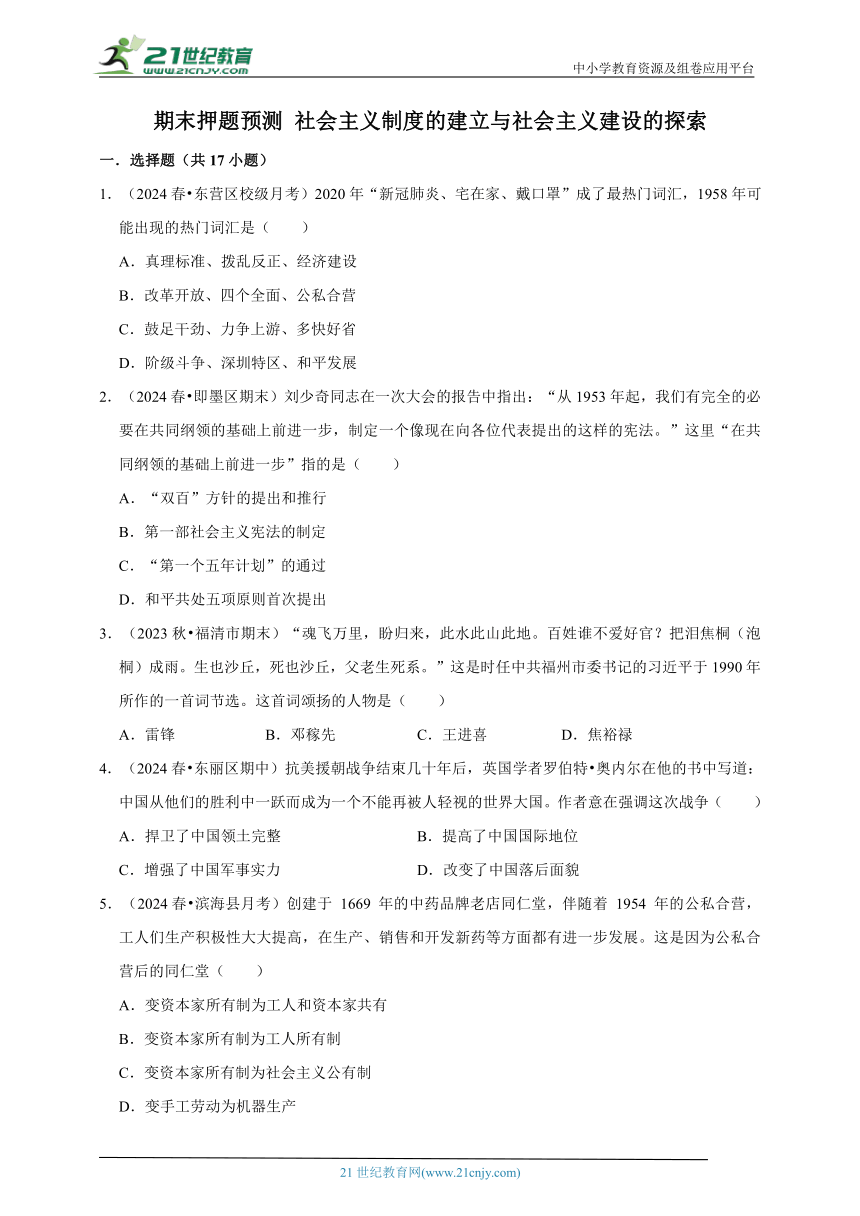 21世纪教育
www.21cnjy.com
中小学教育资源及组卷应用平台

期末押题预测 社会主义制度的建立与社会主义建设的探索

一．选择题（共17小题）

1．（2024春•东营区校级月考）2020年“新冠肺炎、宅在家、戴口罩”成了最热门词汇，1958年可能出现的热门词汇是（　　）

A．真理标准、拨乱反正、经济建设

B．改革开放、四个全面、公私合营

C．鼓足干劲、力争上游、多快好省

D．阶级斗争、深圳特区、和平发展

2．（2024春•即墨区期末）刘少奇同志在一次大会的报告中指出：“从1953年起，我们有完全的必要在共同纲领的基础上前进一步，制定一个像现在向各位代表提出的这样的宪法。”这里“在共同纲领的基础上前进一步”指的是（　　）

A．“双百”方针的提出和推行

B．第一部社会主义宪法的制定

C．“第一个五年计划”的通过

D．和平共处五项原则首次提出

3．（2023秋•福清市期末）“魂飞万里，盼归来，此水此山此地。百姓谁不爱好官？把泪焦桐（泡桐）成雨。生也沙丘，死也沙丘，父老生死系。”这是时任中共福州市委书记的习近平于1990年所作的一首词节选。这首词颂扬的人物是（　　）

A．雷锋　　B．邓稼先　　C．王进喜　　D．焦裕禄

4．（2024春•东丽区期中）抗美援朝战争结束几十年后，英国学者罗伯特•奥内尔在他的书中写道：中国从他们的胜利中一跃而成为一个不能再被人轻视的世界大国。作者意在强调这次战争（　　）

A．捍卫了中国领土完整

B．提高了中国国际地位

C．增强了中国军事实力

D．改变了中国落后面貌

5．（2024春•滨海县月考）创建于 1669 年的中药品牌老店同仁堂，伴随着 1954 年的公私合营，工人们生产积极性大大提高，在生产、销售和开发新药等方面都有进一步发展。这是因为公私合营后的同仁堂（　　）

A．变资本家所有制为工人和资本家共有

B．变资本家所有制为工人所有制

C．变资本家所有制为社会主义公有制

D．变手工劳动为机器生产

21世纪教育网(www.21cnjy.com)